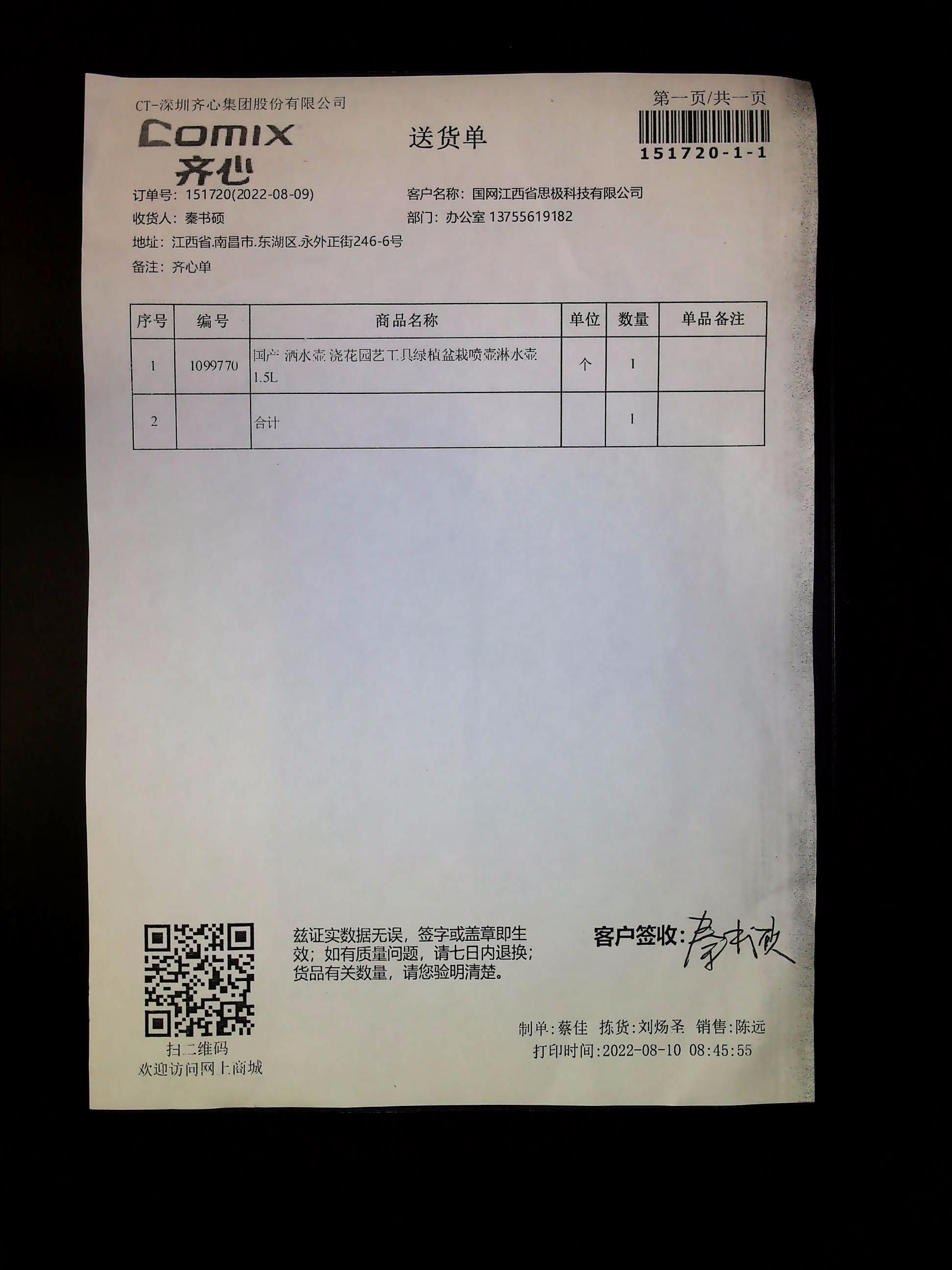 CT-深圳齐心集团股份有限公司

第一页/共一页

Comix
齐心

送货单

151720-1-1

订单号：151720(2022-08-09)
客户名称：国网江西省思极科技有限公司
收货人：秦书硕
部门：办公室 13755619182
地址：江西省.南昌市.东湖区.永外正街246-6号
备注：齐心单

| 序号 | 编号 | 商品名称 | 单位 | 数量 | 单品备注 |
|---|---|---|---|---|---|
| 1 | 1099770 | 国产 洒水壶 浇花园艺工具绿植盆栽喷壶淋水壶 1.5L | 个 | 1 | |
| 2 | | 合计 | | 1 | |

扫二维码
欢迎访问网上商城

兹证实数据无误，签字或盖章即生效；如有质量问题，请七日内退换；货品有关数量，请您验明清楚。

客户签收：秦书硕

制单：蔡佳 拣货：刘炀圣 销售：陈远
打印时间：2022-08-10 08:45:55